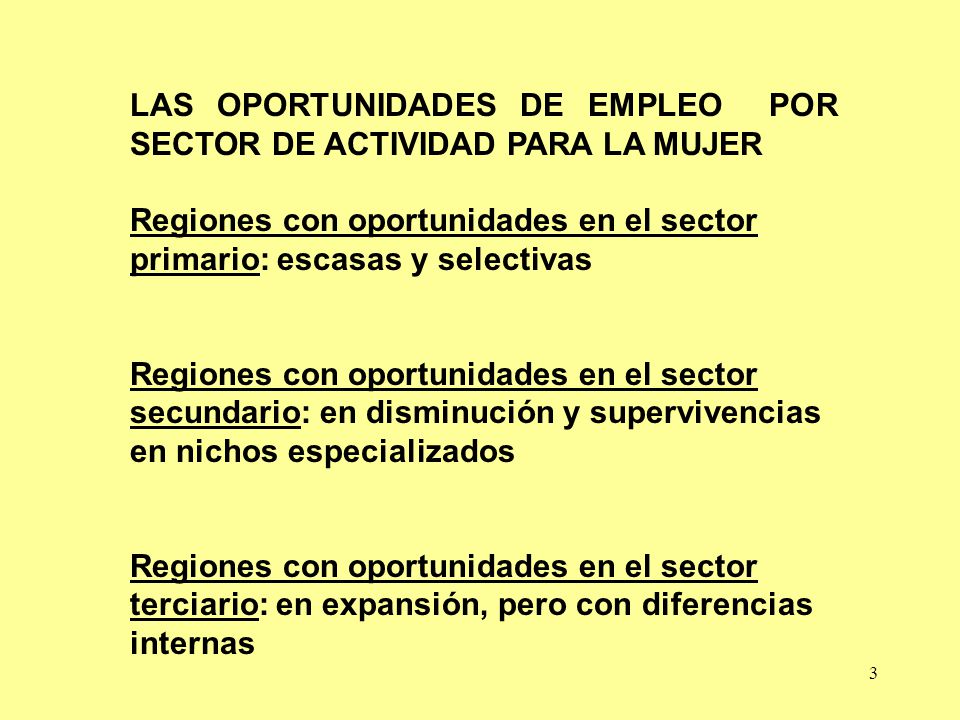 LAS OPORTUNIDADES DE EMPLEO POR SECTOR DE ACTIVIDAD PARA LA MUJER

Regiones con oportunidades en el sector primario: escasas y selectivas

Regiones con oportunidades en el sector secundario: en disminución y supervivencias en nichos especializados

Regiones con oportunidades en el sector terciario: en expansión, pero con diferencias internas

3